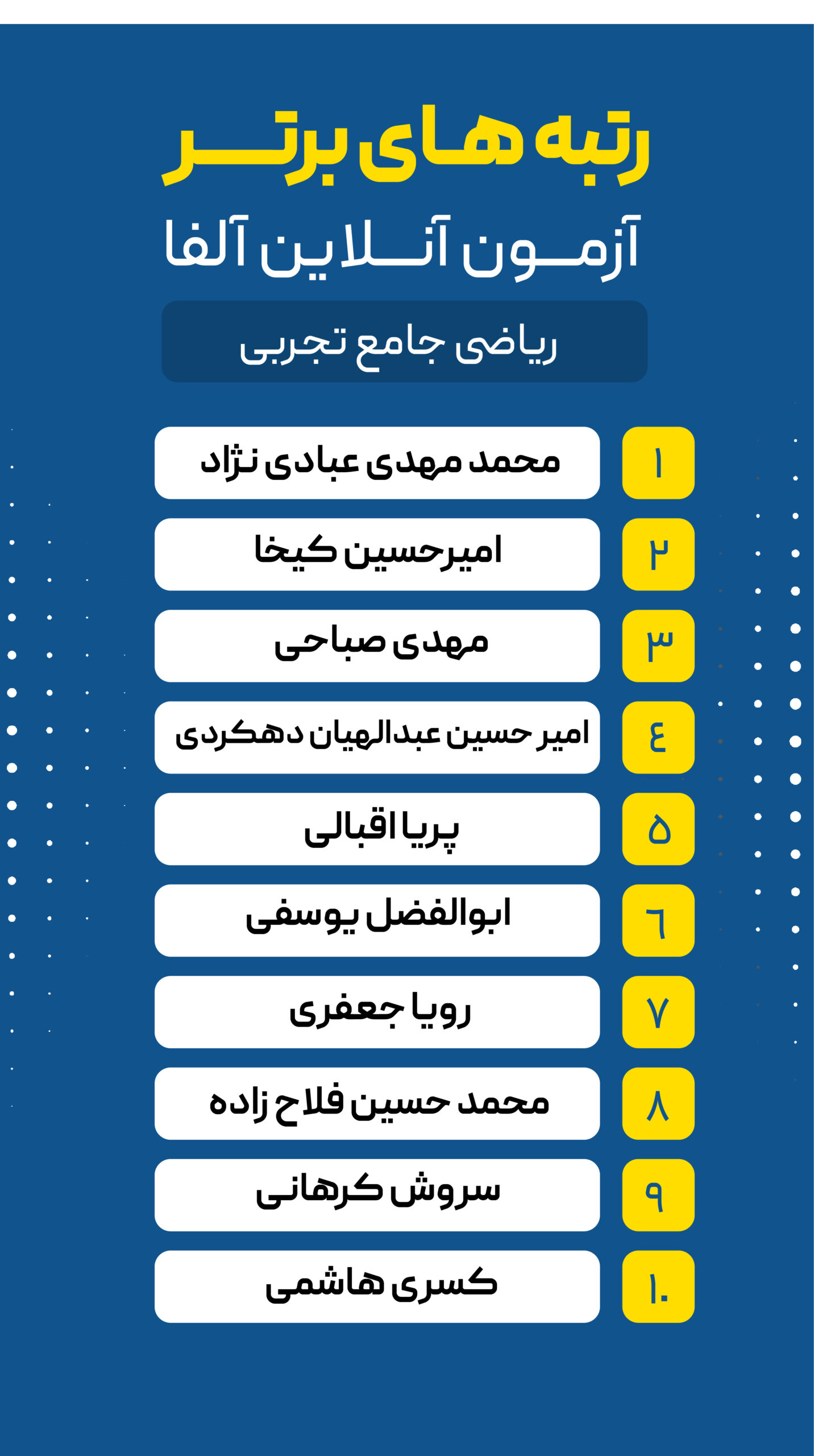 رتبه های برتر
آزمون آنلاین آلفا
ریاضی جامع تجربی

۱ محمد مهدی عبادی نژاد
۲ امیرحسین کیخا
۳ مهدی صباحی
٤ امیر حسین عبدالهیان دهکردی
۵ پریا اقبالی
٦ ابوالفضل یوسفی
۷ رویا جعفری
۸ محمد حسین فلاح زاده
۹ سروش کرهانی
۱۰ کسری هاشمی